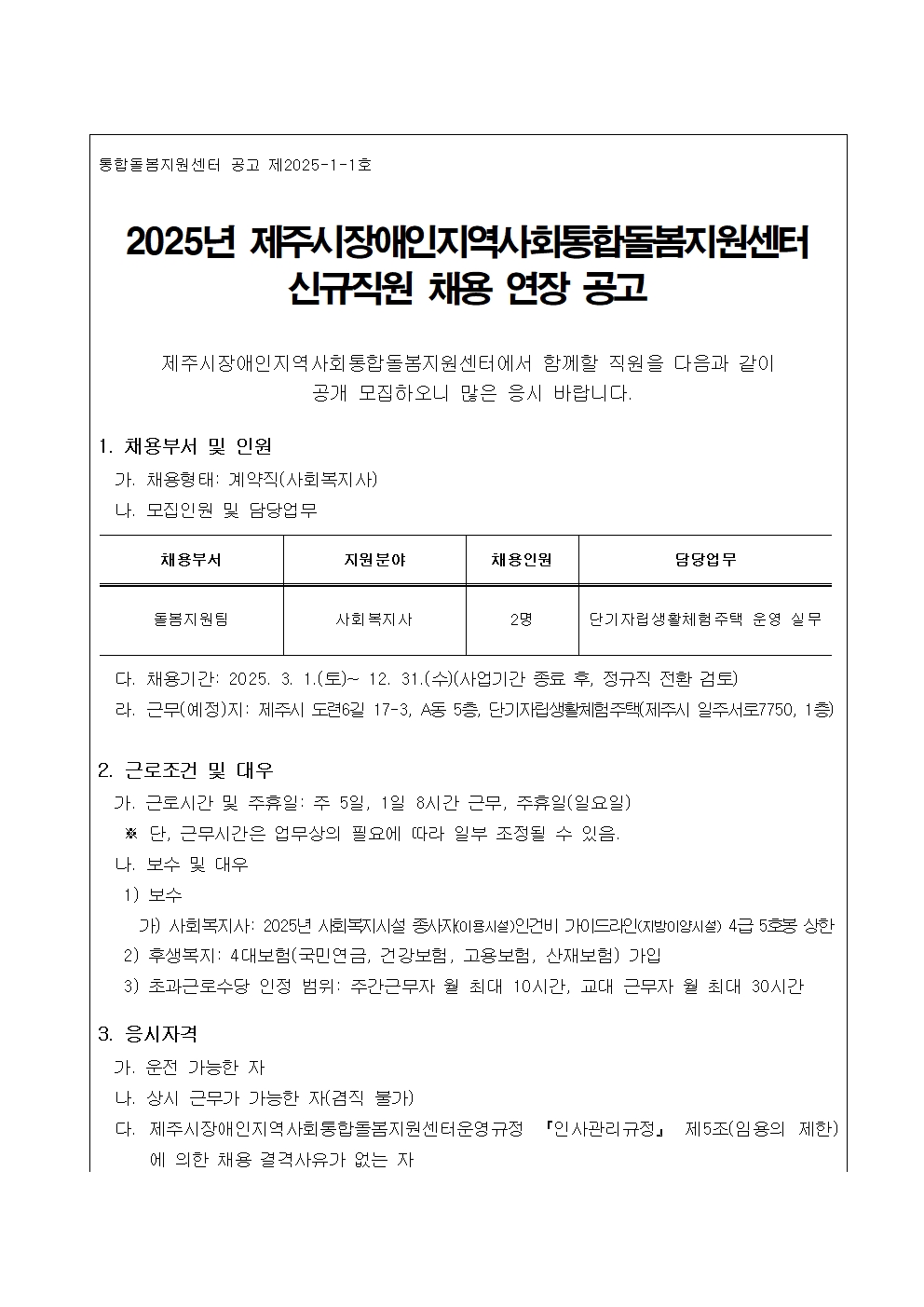 통합돌봄지원센터 공고 제2025-1-1호

2025년 제주시장애인지역사회통합돌봄지원센터 신규직원 채용 연장 공고

제주시장애인지역사회통합돌봄지원센터에서 함께할 직원을 다음과 같이 공개 모집하오니 많은 응시 바랍니다.

1. 채용부서 및 인원
가. 채용형태: 계약직(사회복지사)
나. 모집인원 및 담당업무

| 채용부서 | 지원분야 | 채용인원 | 담당업무 |
|---|---|---|---|
| 돌봄지원팀 | 사회복지사 | 2명 | 단기자립생활체험주택 운영 실무 |

다. 채용기간: 2025. 3. 1.(토)~ 12. 31.(수)(사업기간 종료 후, 정규직 전환 검토)
라. 근무(예정)지: 제주시 도련6길 17-3, A동 5층, 단기자립생활체험주택(제주시 일주서로7750, 1층)

2. 근로조건 및 대우
가. 근로시간 및 주휴일: 주 5일, 1일 8시간 근무, 주휴일(일요일)
※ 단, 근무시간은 업무상의 필요에 따라 일부 조정될 수 있음.
나. 보수 및 대우
1) 보수
가) 사회복지사: 2025년 사회복지시설 종사자(이용시설)인건비 가이드라인(지방이양시설) 4급 5호봉 상한
2) 후생복지: 4대보험(국민연금, 건강보험, 고용보험, 산재보험) 가입
3) 초과근로수당 인정 범위: 주간근무자 월 최대 10시간, 교대 근무자 월 최대 30시간

3. 응시자격
가. 운전 가능한 자
나. 상시 근무가 가능한 자(겸직 불가)
다. 제주시장애인지역사회통합돌봄지원센터운영규정 『인사관리규정』 제5조(임용의 제한)에 의한 채용 결격사유가 없는 자